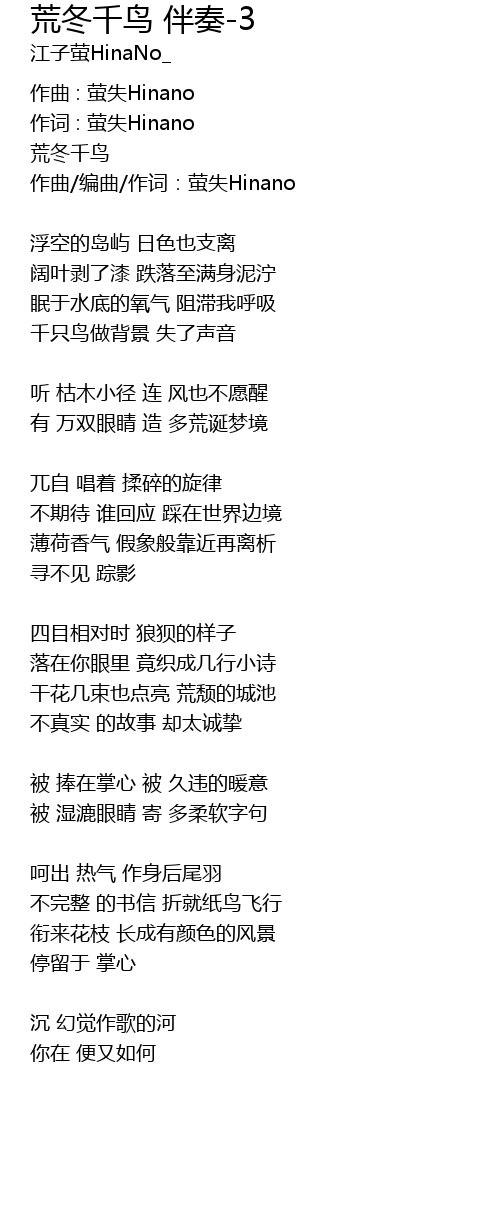 荒冬千鸟 伴奏-3
江子萤HinaNo_

作曲 : 萤失Hinano
作词 : 萤失Hinano
荒冬千鸟
作曲/编曲/作词 : 萤失Hinano

浮空的岛屿 日色也支离
阔叶剥了漆 跌落至满身泥泞
眠于水底的氧气 阻滞我呼吸
千只鸟做背景 失了声音

听 枯木小径 连 风也不愿醒
有 万双眼睛 造 多荒诞梦境

兀自 唱着 揉碎的旋律
不期待 谁回应 踩在世界边境
薄荷香气 假象般靠近再离析
寻不见 踪影

四目相对时 狼狈的样子
落在你眼里 竟织成几行小诗
干花几束也点亮 荒颓的城池
不真实 的故事 却太诚挚

被 捧在掌心 被 久违的暖意
被 湿漉眼睛 寄 多柔软字句

呵出 热气 作身后尾羽
不完整 的书信 折就纸鸟飞行
衔来花枝 长成有颜色的风景
停留于 掌心

沉 幻觉作歌的河
你在 便又如何